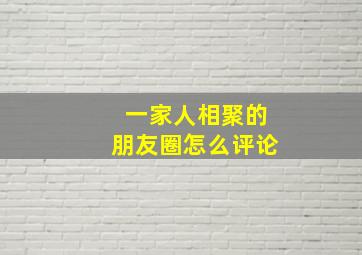 一家人相聚的
朋友圈怎么评论